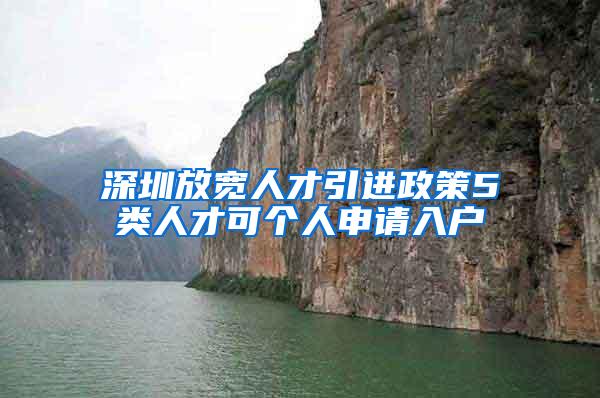 深圳放宽人才引进政策5类人才可个人申请入户